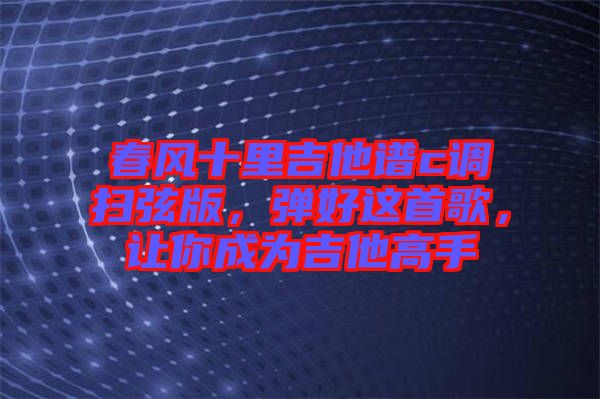 春风十里吉他谱c调扫弦版，弹好这首歌，让你成为吉他高手